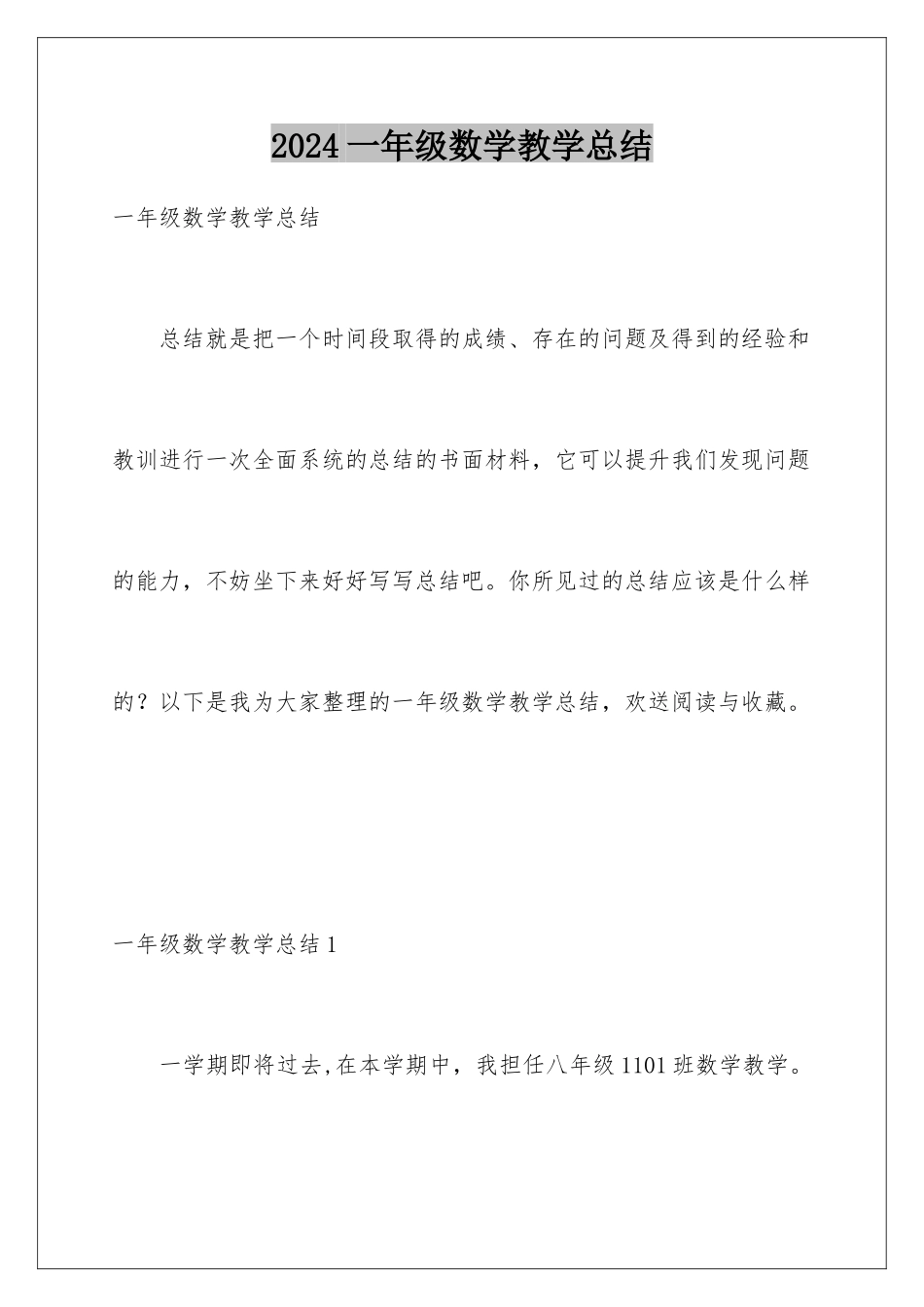 2024 一年级数学教学总结

一年级数学教学总结

总结就是把一个时间段取得的成绩、存在的问题及得到的经验和教训进行一次全面系统的总结的书面材料，它可以提升我们发现问题的能力，不妨坐下来好好写写总结吧。你所见过的总结应该是什么样的？以下是我为大家整理的一年级数学教学总结，欢送阅读与收藏。

一年级数学教学总结 1

一学期即将过去,在本学期中，我担任八年级 1101 班数学教学。